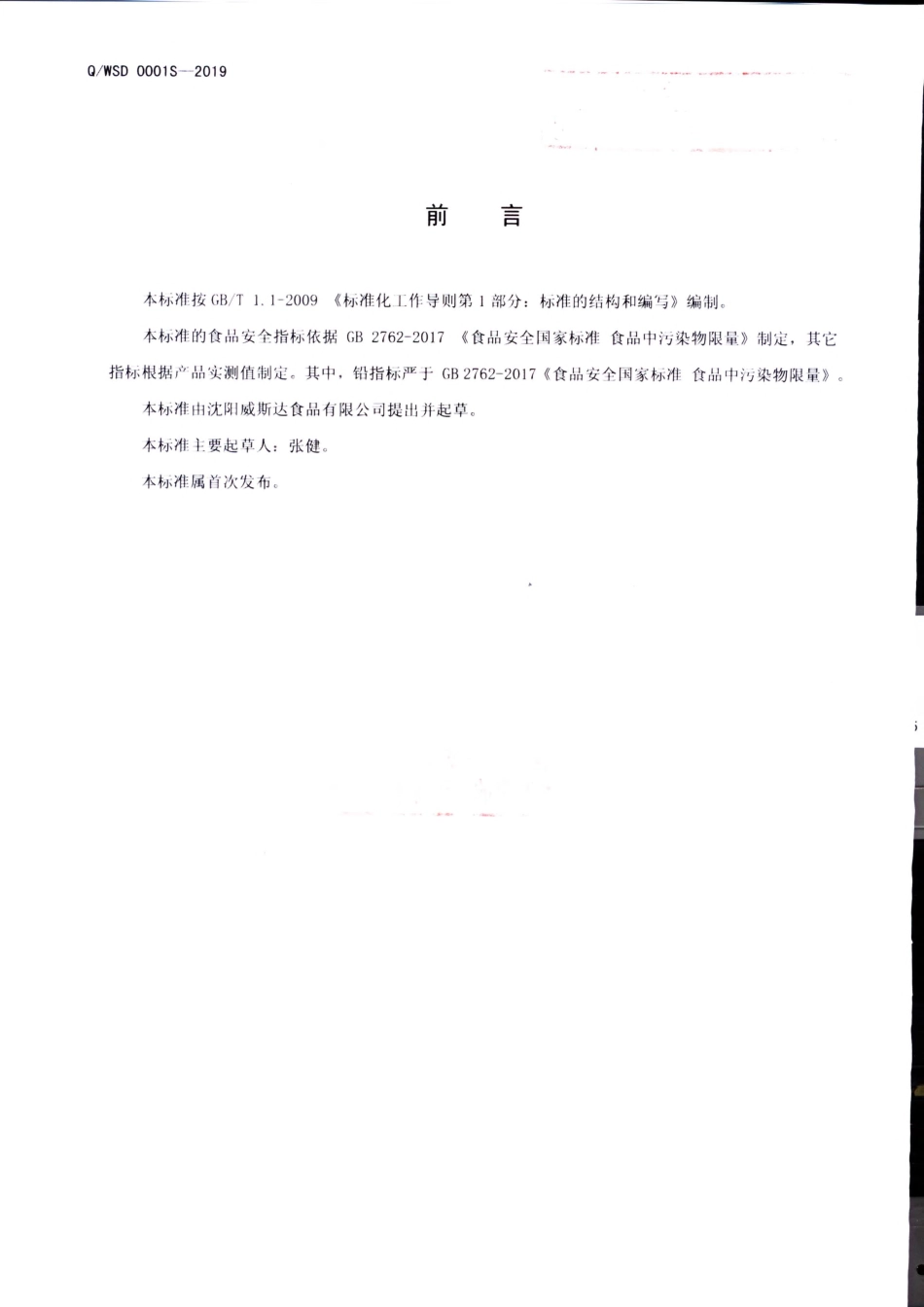 Q/WSD 0001S—2019

前　言

本标准按 GB/T 1.1-2009 《标准化工作导则第 1 部分：标准的结构和编写》编制。

本标准的食品安全指标依据 GB 2762-2017 《食品安全国家标准 食品中污染物限量》制定，其它指标根据产品实测值制定。其中，铅指标严于 GB 2762-2017《食品安全国家标准 食品中污染物限量》。

本标准由沈阳威斯达食品有限公司提出并起草。

本标准主要起草人：张健。

本标准属首次发布。